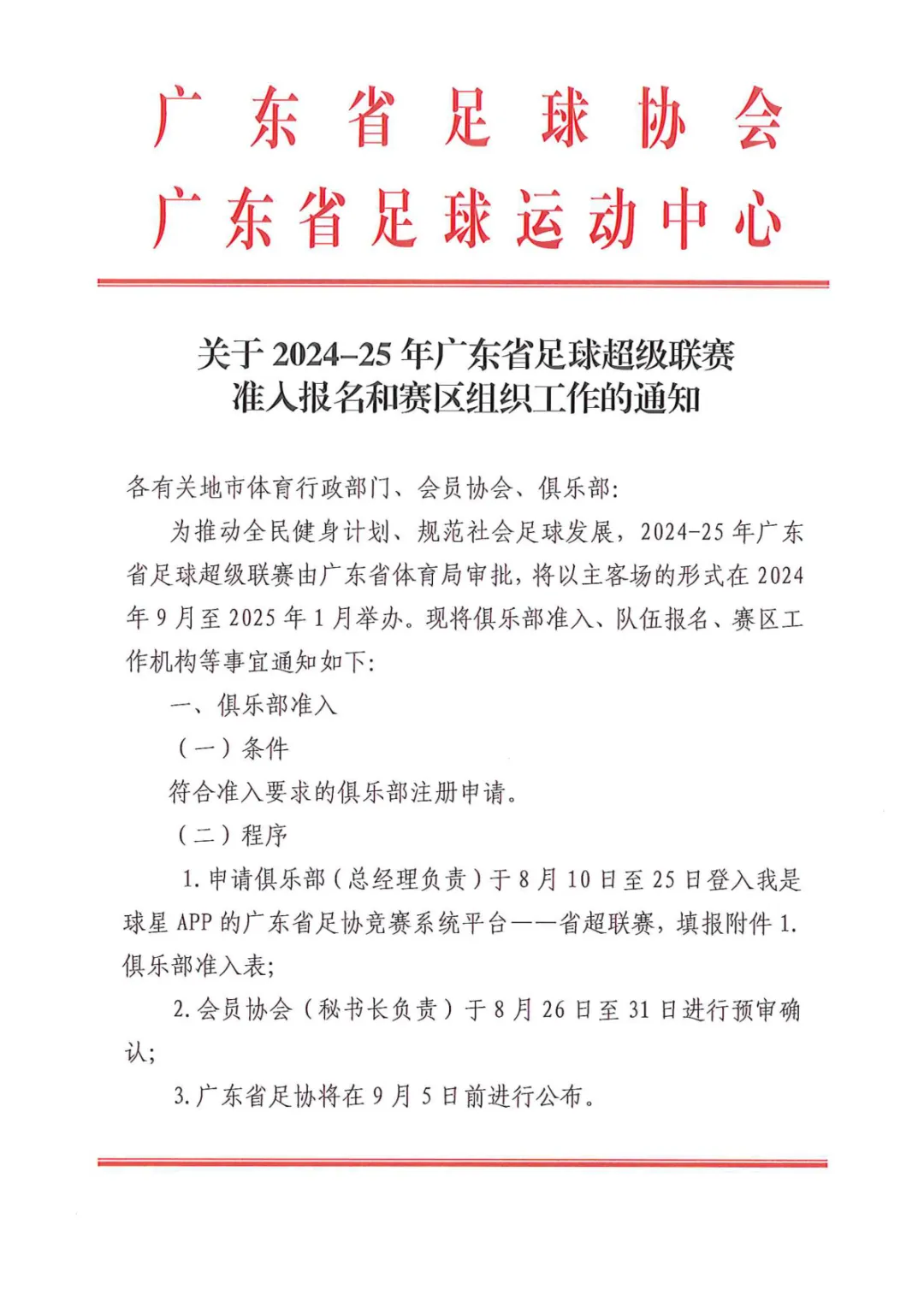 广东省足球协会
广东省足球运动中心

关于 2024–25 年广东省足球超级联赛
准入报名和赛区组织工作的通知

各有关地市体育行政部门、会员协会、俱乐部：

为推动全民健身计划、规范社会足球发展，2024-25 年广东省足球超级联赛由广东省体育局审批，将以主客场的形式在 2024 年 9 月至 2025 年 1 月举办。现将俱乐部准入、队伍报名、赛区工作机构等事宜通知如下：

一、俱乐部准入

（一）条件

符合准入要求的俱乐部注册申请。

（二）程序

1. 申请俱乐部（总经理负责）于 8 月 10 日至 25 日登入我是球星 APP 的广东省足协竞赛系统平台——省超联赛，填报附件 1. 俱乐部准入表；

2. 会员协会（秘书长负责）于 8 月 26 日至 31 日进行预审确认；

3. 广东省足协将在 9 月 5 日前进行公布。